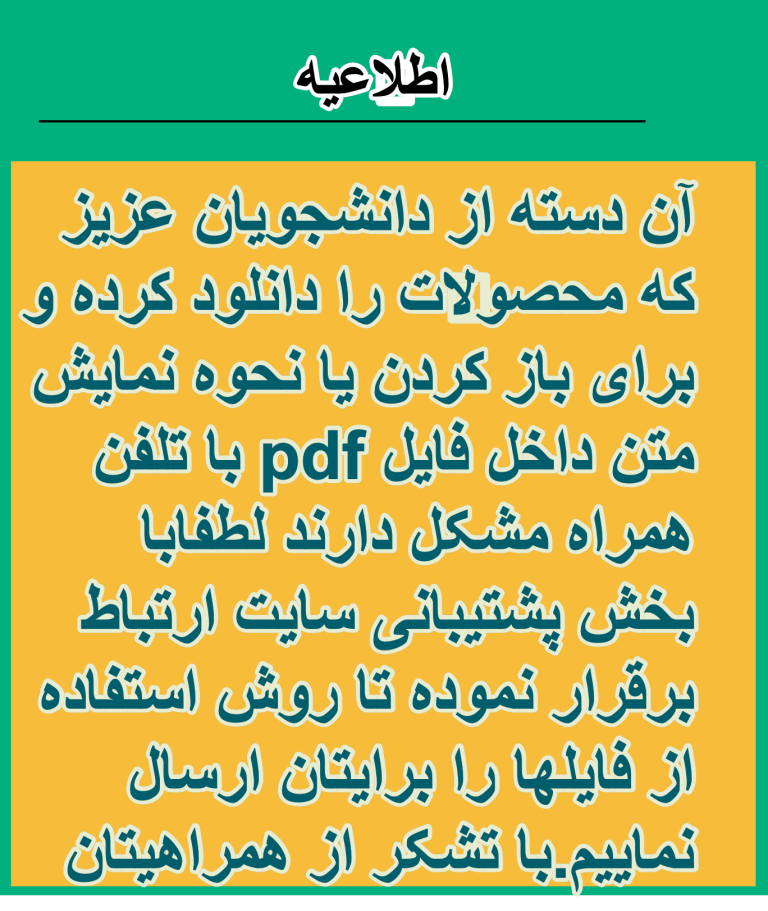 اطلاعیه

آن دسته از دانشجویان عزیز که محصولات را دانلود کرده و برای باز کردن یا نحوه نمایش متن داخل فایل pdf با تلفن همراه مشکل دارند لطفابا بخش پشتیبانی سایت ارتباط برقرار نموده تا روش استفاده از فایلها را برایتان ارسال نماییم.با تشکر از همراهیتان